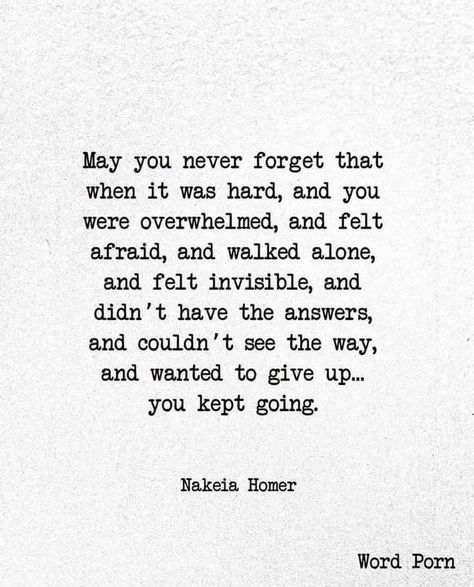 May you never forget that when it was hard, and you were overwhelmed, and felt afraid, and walked alone, and felt invisible, and didn't have the answers, and couldn't see the way, and wanted to give up... you kept going.

Nakeia Homer

Word Porn